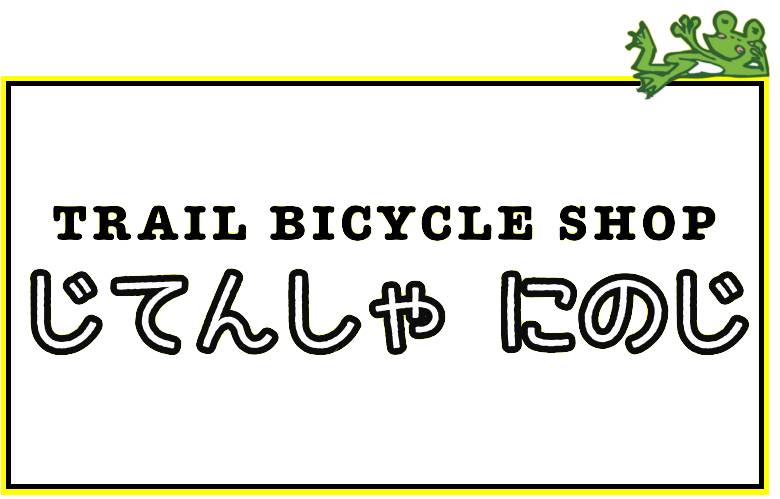 TRAIL BICYCLE SHOP
じてんしゃ にのじ